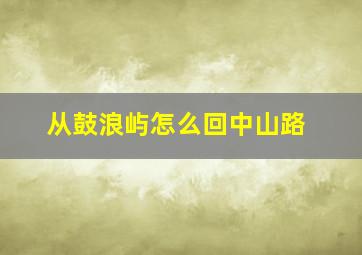 从鼓浪屿怎么回中山路